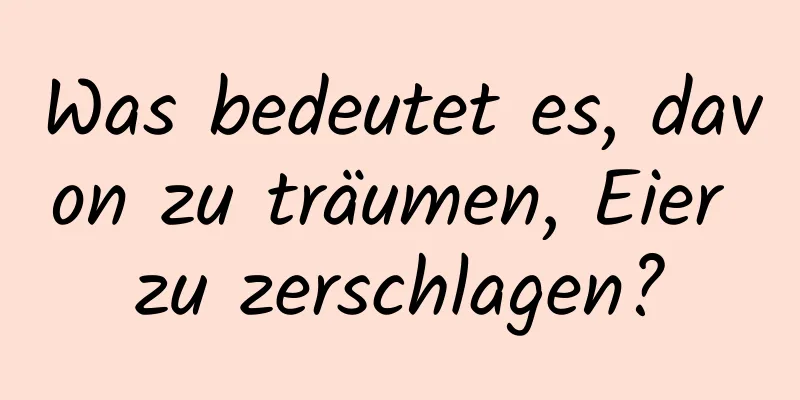 Was bedeutet es, davon zu träumen, Eier zu zerschlagen?